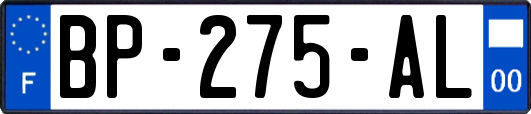 F

BP-275-AL

00